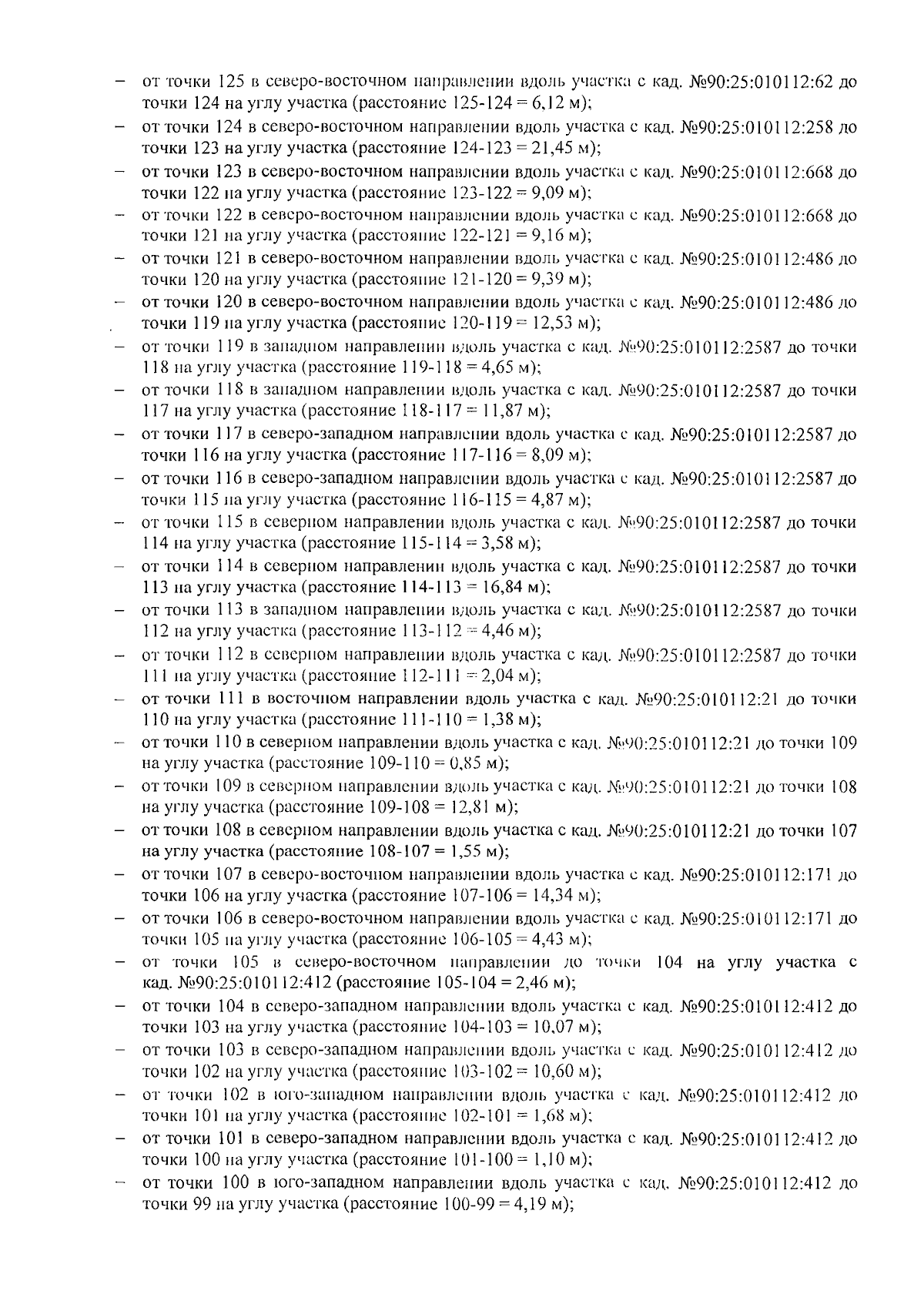 – от точки 125 в северо-восточном направлении вдоль участка с кад. №90:25:010112:62 до точки 124 на углу участка (расстояние 125-124 = 6,12 м);
– от точки 124 в северо-восточном направлении вдоль участка с кад. №90:25:010112:258 до точки 123 на углу участка (расстояние 124-123 = 21,45 м);
– от точки 123 в северо-восточном направлении вдоль участка с кад. №90:25:010112:668 до точки 122 на углу участка (расстояние 123-122 = 9,09 м);
– от точки 122 в северо-восточном направлении вдоль участка с кад. №90:25:010112:668 до точки 121 на углу участка (расстояние 122-121 = 9,16 м);
– от точки 121 в северо-восточном направлении вдоль участка с кад. №90:25:010112:486 до точки 120 на углу участка (расстояние 121-120 = 9,39 м);
– от точки 120 в северо-восточном направлении вдоль участка с кад. №90:25:010112:486 до точки 119 на углу участка (расстояние 120-119 = 12,53 м);
– от точки 119 в западном направлении вдоль участка с кад. №90:25:010112:2587 до точки 118 на углу участка (расстояние 119-118 = 4,65 м);
– от точки 118 в западном направлении вдоль участка с кад. №90:25:010112:2587 до точки 117 на углу участка (расстояние 118-117 = 11,87 м);
– от точки 117 в северо-западном направлении вдоль участка с кад. №90:25:010112:2587 до точки 116 на углу участка (расстояние 117-116 = 8,09 м);
– от точки 116 в северо-западном направлении вдоль участка с кад. №90:25:010112:2587 до точки 115 на углу участка (расстояние 116-115 = 4,87 м);
– от точки 115 в северном направлении вдоль участка с кад. №90:25:010112:2587 до точки 114 на углу участка (расстояние 115-114 = 3,58 м);
– от точки 114 в северном направлении вдоль участка с кад. №90:25:010112:2587 до точки 113 на углу участка (расстояние 114-113 = 16,84 м);
– от точки 113 в западном направлении вдоль участка с кад. №90:25:010112:2587 до точки 112 на углу участка (расстояние 113-112 = 4,46 м);
– от точки 112 в северном направлении вдоль участка с кад. №90:25:010112:2587 до точки 111 на углу участка (расстояние 112-111 = 2,04 м);
– от точки 111 в восточном направлении вдоль участка с кад. №90:25:010112:21 до точки 110 на углу участка (расстояние 111-110 = 1,38 м);
– от точки 110 в северном направлении вдоль участка с кад. №90:25:010112:21 до точки 109 на углу участка (расстояние 109-110 = 0,85 м);
– от точки 109 в северном направлении вдоль участка с кад. №90:25:010112:21 до точки 108 на углу участка (расстояние 109-108 = 12,81 м);
– от точки 108 в северном направлении вдоль участка с кад. №90:25:010112:21 до точки 107 на углу участка (расстояние 108-107 = 1,55 м);
– от точки 107 в северо-восточном направлении вдоль участка с кад. №90:25:010112:171 до точки 106 на углу участка (расстояние 107-106 = 14,34 м);
– от точки 106 в северо-восточном направлении вдоль участка с кад. №90:25:010112:171 до точки 105 на углу участка (расстояние 106-105 = 4,43 м);
– от точки 105 в северо-восточном направлении до точки 104 на углу участка с кад. №90:25:010112:412 (расстояние 105-104 = 2,46 м);
– от точки 104 в северо-западном направлении вдоль участка с кад. №90:25:010112:412 до точки 103 на углу участка (расстояние 104-103 = 10,07 м);
– от точки 103 в северо-западном направлении вдоль участка с кад. №90:25:010112:412 до точки 102 на углу участка (расстояние 103-102 = 10,60 м);
– от точки 102 в юго-западном направлении вдоль участка с кад. №90:25:010112:412 до точки 101 на углу участка (расстояние 102-101 = 1,68 м);
– от точки 101 в северо-западном направлении вдоль участка с кад. №90:25:010112:412 до точки 100 на углу участка (расстояние 101-100 = 1,10 м);
– от точки 100 в юго-западном направлении вдоль участка с кад. №90:25:010112:412 до точки 99 на углу участка (расстояние 100-99 = 4,19 м);